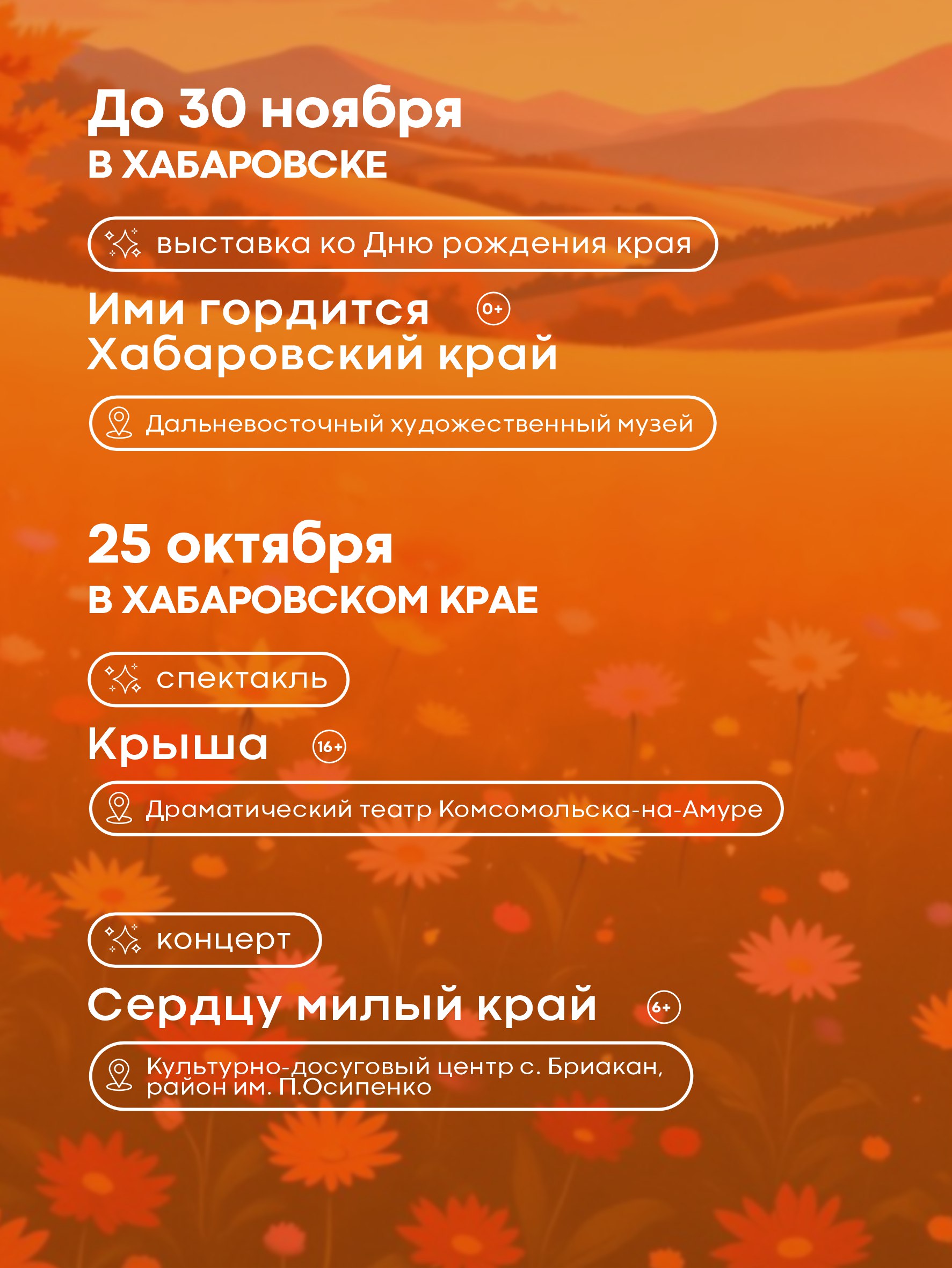 До 30 ноября
В ХАБАРОВСКЕ

выставка ко Дню рождения края

Ими гордится Хабаровский край 0+

Дальневосточный художественный музей

25 октября
В ХАБАРОВСКОМ КРАЕ

спектакль

Крыша 16+

Драматический театр Комсомольска-на-Амуре

концерт

Сердцу милый край 6+

Культурно-досуговый центр с. Бриакан, район им. П.Осипенко